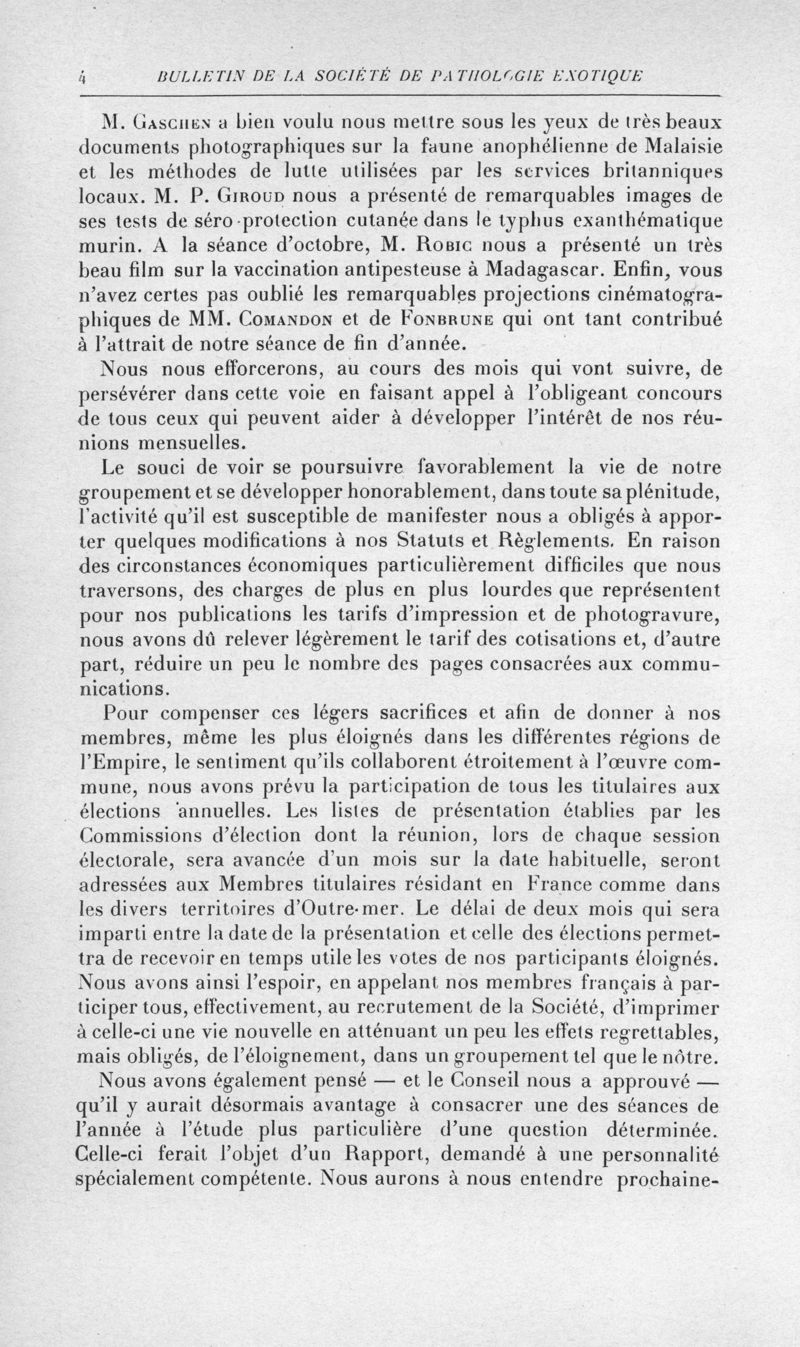 4 BULLETIN DE LA SOCIÉTÉ DE PATHOLOGIE EXOTIQUE

M. Gaschen a bien voulu nous mettre sous les yeux de très beaux documents photographiques sur la faune anophélienne de Malaisie et les méthodes de lutte utilisées par les services britanniques locaux. M. P. Giroud nous a présenté de remarquables images de ses tests de séro-protection cutanée dans le typhus exanthématique murin. A la séance d'octobre, M. Robic nous a présenté un très beau film sur la vaccination antipesteuse à Madagascar. Enfin, vous n'avez certes pas oublié les remarquables projections cinématographiques de MM. Comandon et de Fonbrune qui ont tant contribué à l'attrait de notre séance de fin d'année.

Nous nous efforcerons, au cours des mois qui vont suivre, de persévérer dans cette voie en faisant appel à l'obligeant concours de tous ceux qui peuvent aider à développer l'intérêt de nos réunions mensuelles.

Le souci de voir se poursuivre favorablement la vie de notre groupement et se développer honorablement, dans toute sa plénitude, l'activité qu'il est susceptible de manifester nous a obligés à apporter quelques modifications à nos Statuts et Règlements. En raison des circonstances économiques particulièrement difficiles que nous traversons, des charges de plus en plus lourdes que représentent pour nos publications les tarifs d'impression et de photogravure, nous avons dû relever légèrement le tarif des cotisations et, d'autre part, réduire un peu le nombre des pages consacrées aux communications.

Pour compenser ces légers sacrifices et afin de donner à nos membres, même les plus éloignés dans les différentes régions de l'Empire, le sentiment qu'ils collaborent étroitement à l'œuvre commune, nous avons prévu la participation de tous les titulaires aux élections annuelles. Les listes de présentation établies par les Commissions d'élection dont la réunion, lors de chaque session électorale, sera avancée d'un mois sur la date habituelle, seront adressées aux Membres titulaires résidant en France comme dans les divers territoires d'Outre-mer. Le délai de deux mois qui sera imparti entre la date de la présentation et celle des élections permettra de recevoir en temps utile les votes de nos participants éloignés. Nous avons ainsi l'espoir, en appelant nos membres français à participer tous, effectivement, au recrutement de la Société, d'imprimer à celle-ci une vie nouvelle en atténuant un peu les effets regrettables, mais obligés, de l'éloignement, dans un groupement tel que le nôtre.

Nous avons également pensé — et le Conseil nous a approuvé — qu'il y aurait désormais avantage à consacrer une des séances de l'année à l'étude plus particulière d'une question déterminée. Celle-ci ferait l'objet d'un Rapport, demandé à une personnalité spécialement compétente. Nous aurons à nous entendre prochaine-